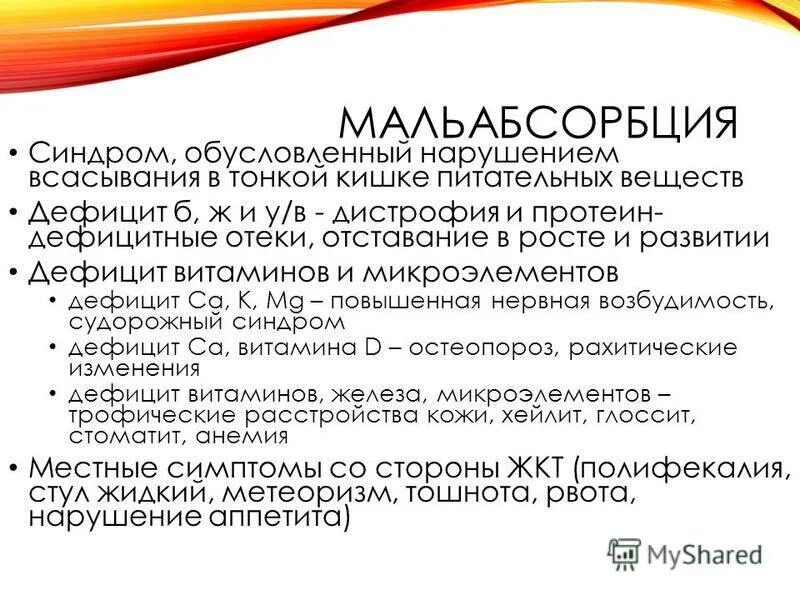 МАЛЬАБСОРБЦИЯ

• Синдром, обусловленный нарушением всасывания в тонкой кишке питательных веществ

• Дефицит б, ж и у/в - дистрофия и протеин-дефицитные отеки, отставание в росте и развитии

• Дефицит витаминов и микроэлементов
 • дефицит Ca, K, Mg – повышенная нервная возбудимость, судорожный синдром
 • дефицит Ca, витамина D – остеопороз, рахитические изменения
 • дефицит витаминов, железа, микроэлементов – трофические расстройства кожи, хейлит, глоссит, стоматит, анемия

• Местные симптомы со стороны ЖКТ (полифекалия, стул жидкий, метеоризм, тошнота, рвота, нарушение аппетита)

MyShared